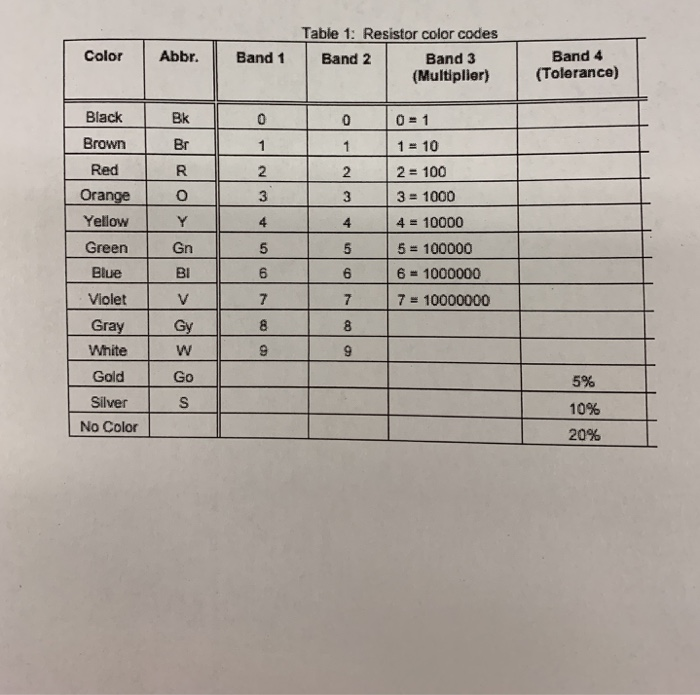 Table 1: Resistor color codes

| Color | Abbr. | Band 1 | Band 2 | Band 3 (Multiplier) | Band 4 (Tolerance) |
|---|---|---|---|---|---|
| Black | Bk | 0 | 0 | 0 = 1 | |
| Brown | Br | 1 | 1 | 1 = 10 | |
| Red | R | 2 | 2 | 2 = 100 | |
| Orange | O | 3 | 3 | 3 = 1000 | |
| Yellow | Y | 4 | 4 | 4 = 10000 | |
| Green | Gn | 5 | 5 | 5 = 100000 | |
| Blue | Bl | 6 | 6 | 6 = 1000000 | |
| Violet | V | 7 | 7 | 7 = 10000000 | |
| Gray | Gy | 8 | 8 | | |
| White | W | 9 | 9 | | |
| Gold | Go | | | | 5% |
| Silver | S | | | | 10% |
| No Color | | | | | 20% |